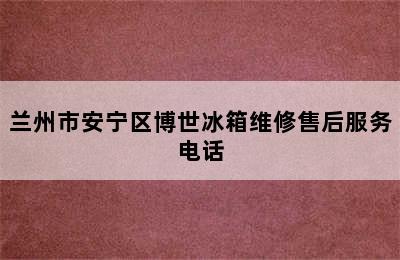 兰州市安宁区博世冰箱维修售后服务电话